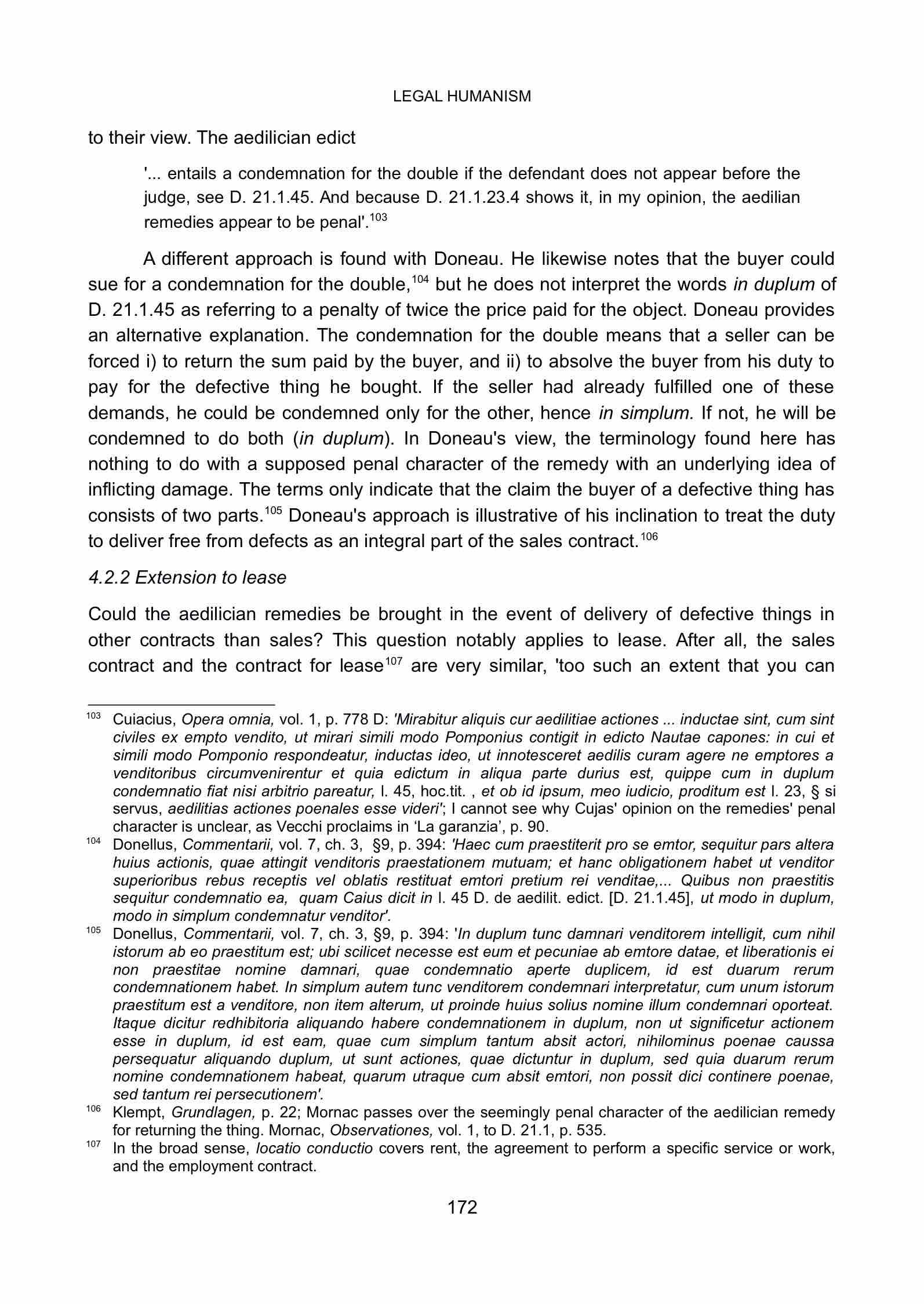 LEGAL HUMANISM

to their view. The aedilician edict

'... entails a condemnation for the double if the defendant does not appear before the judge, see D. 21.1.45. And because D. 21.1.23.4 shows it, in my opinion, the aedilian remedies appear to be penal'.$^{103}$

A different approach is found with Doneau. He likewise notes that the buyer could sue for a condemnation for the double,$^{104}$ but he does not interpret the words in duplum of D. 21.1.45 as referring to a penalty of twice the price paid for the object. Doneau provides an alternative explanation. The condemnation for the double means that a seller can be forced i) to return the sum paid by the buyer, and ii) to absolve the buyer from his duty to pay for the defective thing he bought. If the seller had already fulfilled one of these demands, he could be condemned only for the other, hence in simplum. If not, he will be condemned to do both (in duplum). In Doneau's view, the terminology found here has nothing to do with a supposed penal character of the remedy with an underlying idea of inflicting damage. The terms only indicate that the claim the buyer of a defective thing has consists of two parts.$^{105}$ Doneau's approach is illustrative of his inclination to treat the duty to deliver free from defects as an integral part of the sales contract.$^{106}$

4.2.2 Extension to lease

Could the aedilician remedies be brought in the event of delivery of defective things in other contracts than sales? This question notably applies to lease. After all, the sales contract and the contract for lease$^{107}$ are very similar, 'too such an extent that you can

$^{103}$ Cuiacius, Opera omnia, vol. 1, p. 778 D: 'Mirabitur aliquis cur aedilitiae actiones ... inductae sint, cum sint civiles ex empto vendito, ut mirari simili modo Pomponius contigit in edicto Nautae capones: in cui et simili modo Pomponio respondeatur, inductas ideo, ut innotesceret aedilis curam agere ne emptores a venditoribus circumvenirentur et quia edictum in aliqua parte durius est, quippe cum in duplum condemnatio fiat nisi arbitrio pareatur, l. 45, hoc.tit. , et ob id ipsum, meo iudicio, proditum est l. 23, § si servus, aedilitias actiones poenales esse videri'; I cannot see why Cujas' opinion on the remedies' penal character is unclear, as Vecchi proclaims in 'La garanzia', p. 90.

$^{104}$ Donellus, Commentarii, vol. 7, ch. 3, §9, p. 394: 'Haec cum praestiterit pro se emtor, sequitur pars altera huius actionis, quae attingit venditoris praestationem mutuam; et hanc obligationem habet ut venditor superioribus rebus receptis vel oblatis restituat emtori pretium rei venditae,... Quibus non praestitis sequitur condemnatio ea, quam Caius dicit in l. 45 D. de aedilit. edict. [D. 21.1.45], ut modo in duplum, modo in simplum condemnatur venditor'.

$^{105}$ Donellus, Commentarii, vol. 7, ch. 3, §9, p. 394: 'In duplum tunc damnari venditorem intelligit, cum nihil istorum ab eo praestitum est; ubi scilicet necesse est eum et pecuniae ab emtore datae, et liberationis ei non praestitae nomine damnari, quae condemnatio aperte duplicem, id est duarum rerum condemnationem habet. In simplum autem tunc venditorem condemnari interpretatur, cum unum istorum praestitum est a venditore, non item alterum, ut proinde huius solius nomine illum condemnari oporteat. Itaque dicitur redhibitoria aliquando habere condemnationem in duplum, non ut significetur actionem esse in duplum, id est eam, quae cum simplum tantum absit actori, nihilominus poenae caussa persequatur aliquando duplum, ut sunt actiones, quae dictuntur in duplum, sed quia duarum rerum nomine condemnationem habeat, quarum utraque cum absit emtori, non possit dici continere poenae, sed tantum rei persecutionem'.

$^{106}$ Klempt, Grundlagen, p. 22; Mornac passes over the seemingly penal character of the aedilician remedy for returning the thing. Mornac, Observationes, vol. 1, to D. 21.1, p. 535.

$^{107}$ In the broad sense, locatio conductio covers rent, the agreement to perform a specific service or work, and the employment contract.

172